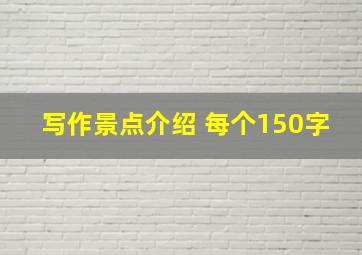 写作景点介绍 每个150字